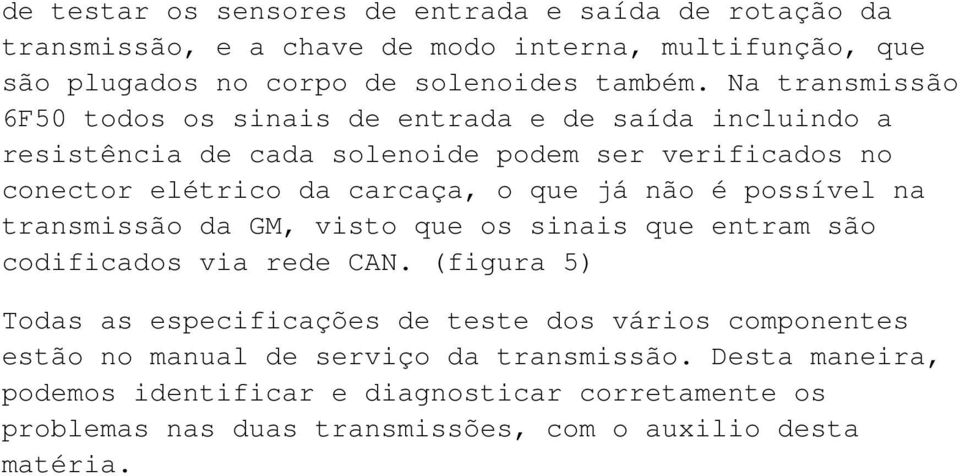 de testar os sensores de entrada e saída de rotação da transmissão, e a chave de modo interna, multifunção, que são plugados no corpo de solenoides também. Na transmissão 6F50 todos os sinais de entrada e de saída incluindo a resistência de cada solenoide podem ser verificados no conector elétrico da carcaça, o que já não é possível na transmissão da GM, visto que os sinais que entram são codificados via rede CAN. (figura 5)

Todas as especificações de teste dos vários componentes estão no manual de serviço da transmissão. Desta maneira, podemos identificar e diagnosticar corretamente os problemas nas duas transmissões, com o auxilio desta matéria.